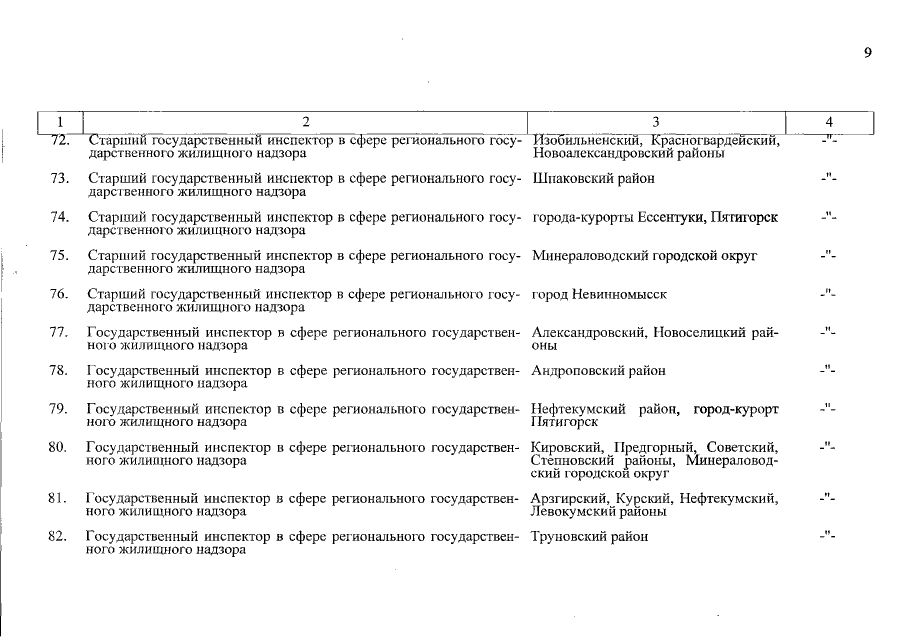 9

| 1 | 2 | 3 | 4 |
|---|---|---|---|
| 72. | Старший государственный инспектор в сфере регионального государственного жилищного надзора | Изобильненский, Красногвардейский, Новоалександровский районы | -"- |
| 73. | Старший государственный инспектор в сфере регионального государственного жилищного надзора | Шпаковский район | -"- |
| 74. | Старший государственный инспектор в сфере регионального государственного жилищного надзора | города-курорты Ессентуки, Пятигорск | -"- |
| 75. | Старший государственный инспектор в сфере регионального государственного жилищного надзора | Минераловодский городской округ | -"- |
| 76. | Старший государственный инспектор в сфере регионального государственного жилищного надзора | город Невинномысск | -"- |
| 77. | Государственный инспектор в сфере регионального государственного жилищного надзора | Александровский, Новоселицкий районы | -"- |
| 78. | Государственный инспектор в сфере регионального государственного жилищного надзора | Андроповский район | -"- |
| 79. | Государственный инспектор в сфере регионального государственного жилищного надзора | Нефтекумский район, город-курорт Пятигорск | -"- |
| 80. | Государственный инспектор в сфере регионального государственного жилищного надзора | Кировский, Предгорный, Советский, Степновский районы, Минераловодский городской округ | -"- |
| 81. | Государственный инспектор в сфере регионального государственного жилищного надзора | Арзгирский, Курский, Нефтекумский, Левокумский районы | -"- |
| 82. | Государственный инспектор в сфере регионального государственного жилищного надзора | Труновский район | -"- |